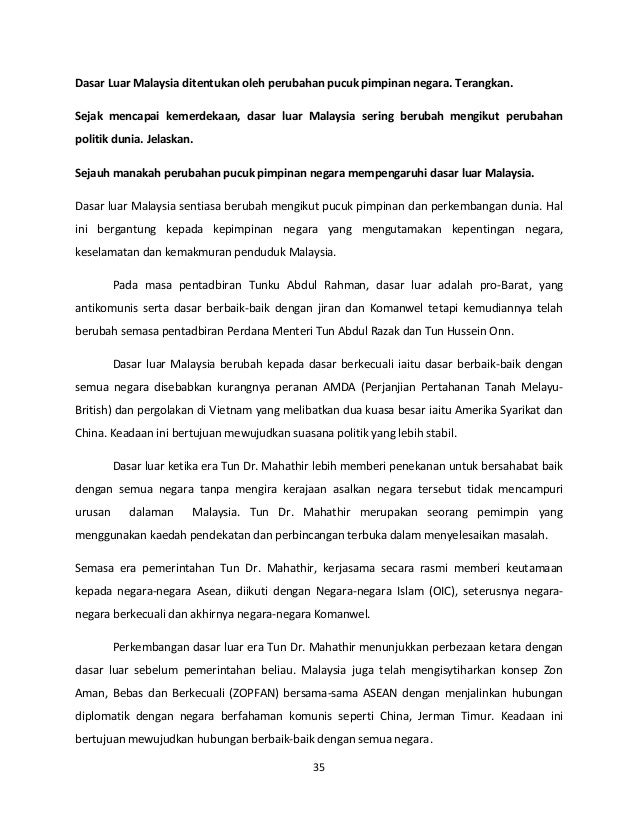 Dasar Luar Malaysia ditentukan oleh perubahan pucuk pimpinan negara. Terangkan.

Sejak mencapai kemerdekaan, dasar luar Malaysia sering berubah mengikut perubahan politik dunia. Jelaskan.

Sejauh manakah perubahan pucuk pimpinan negara mempengaruhi dasar luar Malaysia.

Dasar luar Malaysia sentiasa berubah mengikut pucuk pimpinan dan perkembangan dunia. Hal ini bergantung kepada kepimpinan negara yang mengutamakan kepentingan negara, keselamatan dan kemakmuran penduduk Malaysia.

Pada masa pentadbiran Tunku Abdul Rahman, dasar luar adalah pro-Barat, yang antikomunis serta dasar berbaik-baik dengan jiran dan Komanwel tetapi kemudiannya telah berubah semasa pentadbiran Perdana Menteri Tun Abdul Razak dan Tun Hussein Onn.

Dasar luar Malaysia berubah kepada dasar berkecuali iaitu dasar berbaik-baik dengan semua negara disebabkan kurangnya peranan AMDA (Perjanjian Pertahanan Tanah Melayu-British) dan pergolakan di Vietnam yang melibatkan dua kuasa besar iaitu Amerika Syarikat dan China. Keadaan ini bertujuan mewujudkan suasana politik yang lebih stabil.

Dasar luar ketika era Tun Dr. Mahathir lebih memberi penekanan untuk bersahabat baik dengan semua negara tanpa mengira kerajaan asalkan negara tersebut tidak mencampuri urusan dalaman Malaysia. Tun Dr. Mahathir merupakan seorang pemimpin yang menggunakan kaedah pendekatan dan perbincangan terbuka dalam menyelesaikan masalah.

Semasa era pemerintahan Tun Dr. Mahathir, kerjasama secara rasmi memberi keutamaan kepada negara-negara Asean, diikuti dengan Negara-negara Islam (OIC), seterusnya negara-negara berkecuali dan akhirnya negara-negara Komanwel.

Perkembangan dasar luar era Tun Dr. Mahathir menunjukkan perbezaan ketara dengan dasar luar sebelum pemerintahan beliau. Malaysia juga telah mengisytiharkan konsep Zon Aman, Bebas dan Berkecuali (ZOPFAN) bersama-sama ASEAN dengan menjalinkan hubungan diplomatik dengan negara berfahaman komunis seperti China, Jerman Timur. Keadaan ini bertujuan mewujudkan hubungan berbaik-baik dengan semua negara.

35